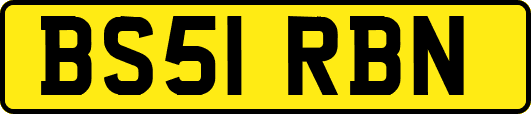 BS51 RBN